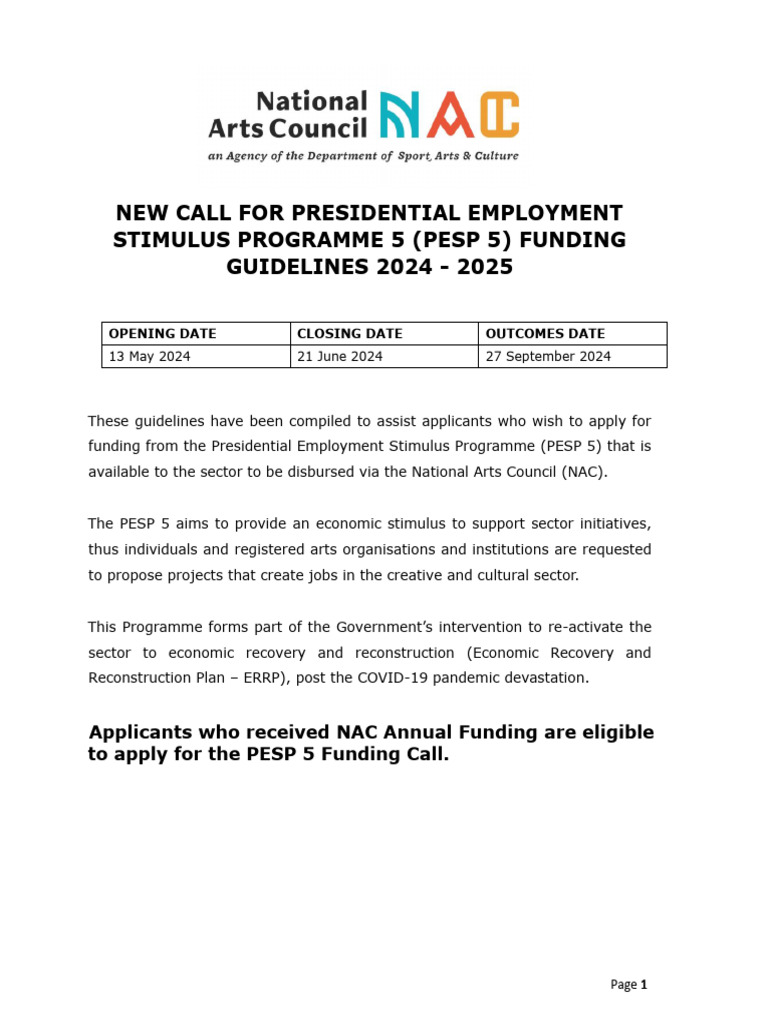 National Arts Council NAC
an Agency of the Department of Sport, Arts & Culture

NEW CALL FOR PRESIDENTIAL EMPLOYMENT STIMULUS PROGRAMME 5 (PESP 5) FUNDING GUIDELINES 2024 - 2025

| OPENING DATE | CLOSING DATE | OUTCOMES DATE |
|---|---|---|
| 13 May 2024 | 21 June 2024 | 27 September 2024 |

These guidelines have been compiled to assist applicants who wish to apply for funding from the Presidential Employment Stimulus Programme (PESP 5) that is available to the sector to be disbursed via the National Arts Council (NAC).

The PESP 5 aims to provide an economic stimulus to support sector initiatives, thus individuals and registered arts organisations and institutions are requested to propose projects that create jobs in the creative and cultural sector.

This Programme forms part of the Government's intervention to re-activate the sector to economic recovery and reconstruction (Economic Recovery and Reconstruction Plan – ERRP), post the COVID-19 pandemic devastation.

Applicants who received NAC Annual Funding are eligible to apply for the PESP 5 Funding Call.

Page 1